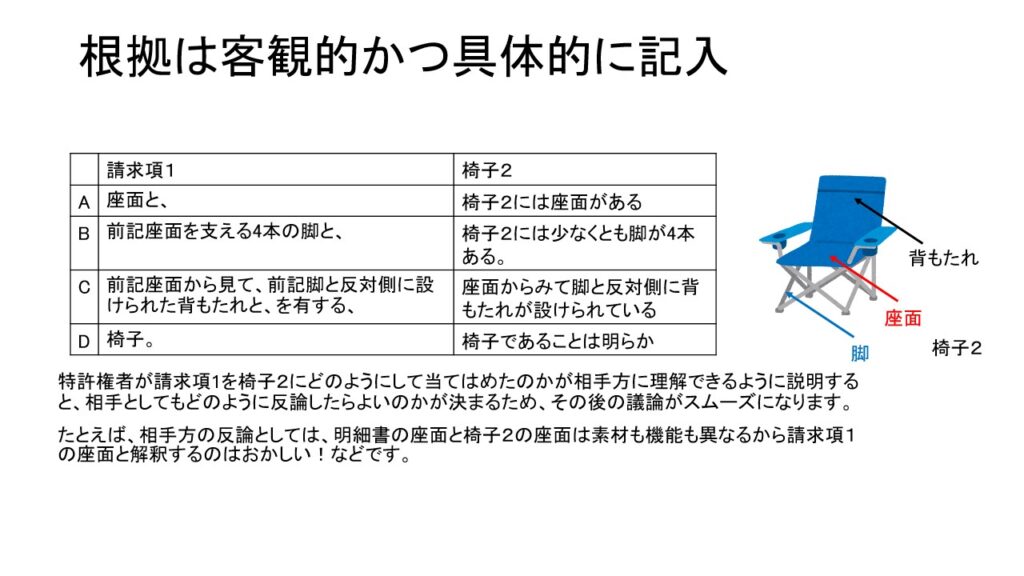 根拠は客観的かつ具体的に記入

|  | 請求項1 | 椅子2 |
|---|---|---|
| A | 座面と、 | 椅子2には座面がある |
| B | 前記座面を支える4本の脚と、 | 椅子2には少なくとも脚が4本ある。 |
| C | 前記座面から見て、前記脚と反対側に設けられた背もたれと、を有する、 | 座面からみて脚と反対側に背もたれが設けられている |
| D | 椅子。 | 椅子であることは明らか |

背もたれ

座面

脚

椅子2

特許権者が請求項1を椅子2にどのようにして当てはめたのかが相手方に理解できるように説明すると、相手としてもどのように反論したらよいのかが決まるため、その後の議論がスムーズになります。

たとえば、相手方の反論としては、明細書の座面と椅子2の座面は素材も機能も異なるから請求項1の座面と解釈するのはおかしい！などです。